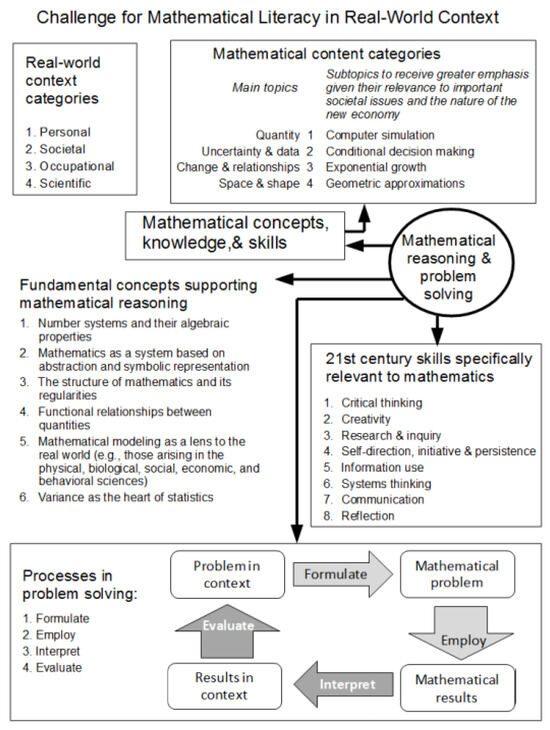 Challenge for Mathematical Literacy in Real-World Context

Real-world context categories

1. Personal
2. Societal
3. Occupational
4. Scientific

Mathematical content categories

| Main topics | | Subtopics to receive greater emphasis given their relevance to important societal issues and the nature of the new economy |
|---|---|---|
| Quantity | 1 | Computer simulation |
| Uncertainty & data | 2 | Conditional decision making |
| Change & relationships | 3 | Exponential growth |
| Space & shape | 4 | Geometric approximations |

Mathematical concepts, knowledge,& skills

Mathematical reasoning & problem solving

Fundamental concepts supporting mathematical reasoning

1. Number systems and their algebraic properties
2. Mathematics as a system based on abstraction and symbolic representation
3. The structure of mathematics and its regularities
4. Functional relationships between quantities
5. Mathematical modeling as a lens to the real world (e.g., those arising in the physical, biological, social, economic, and behavioral sciences)
6. Variance as the heart of statistics

21st century skills specifically relevant to mathematics

1. Critical thinking
2. Creativity
3. Research & inquiry
4. Self-direction, initiative & persistence
5. Information use
6. Systems thinking
7. Communication
8. Reflection

Processes in problem solving:

1. Formulate
2. Employ
3. Interpret
4. Evaluate

Problem in context

Formulate

Mathematical problem

Employ

Mathematical results

Interpret

Results in context

Evaluate